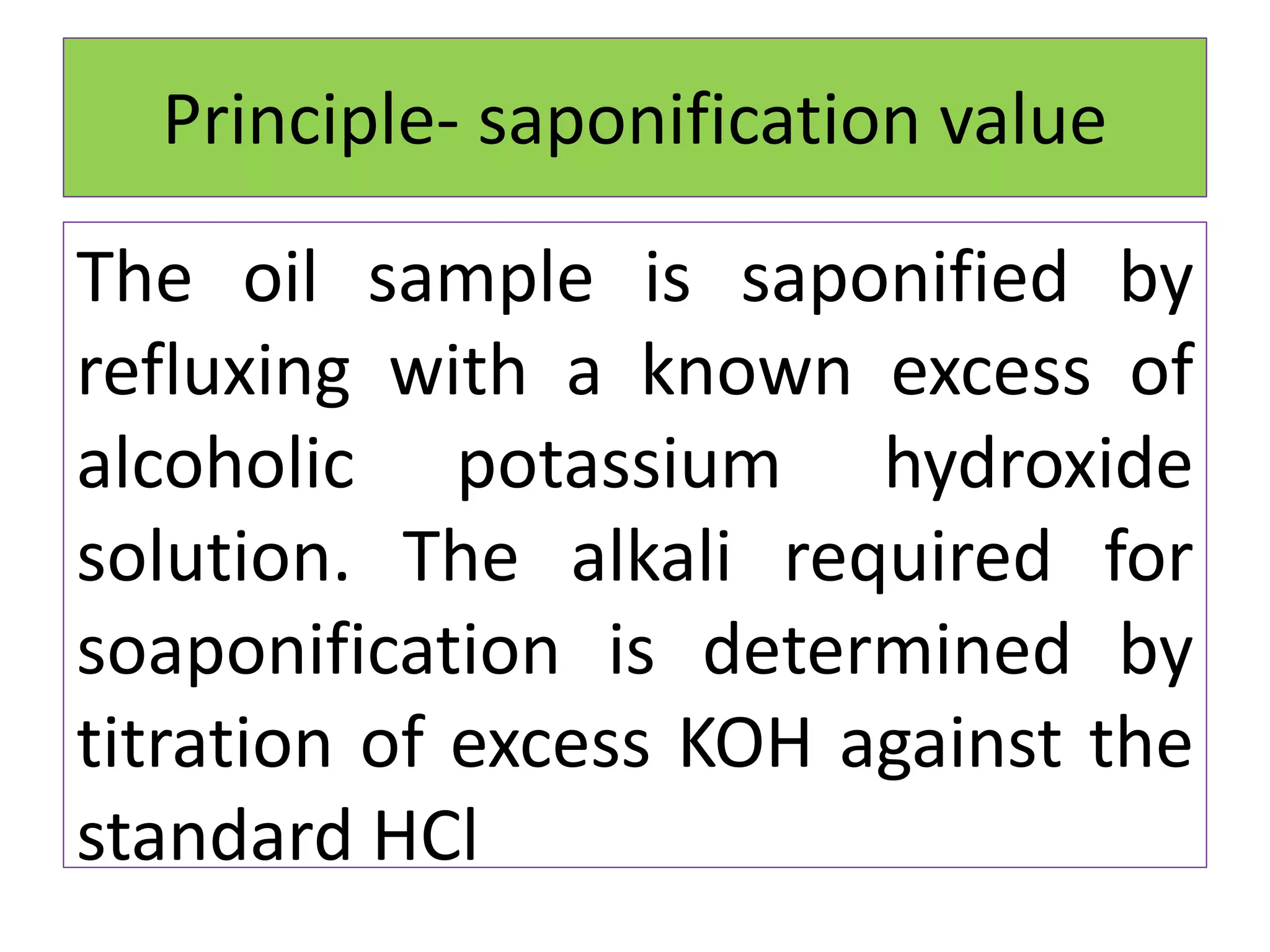 Principle- saponification value

The oil sample is saponified by refluxing with a known excess of alcoholic potassium hydroxide solution. The alkali required for soaponification is determined by titration of excess KOH against the standard HCl